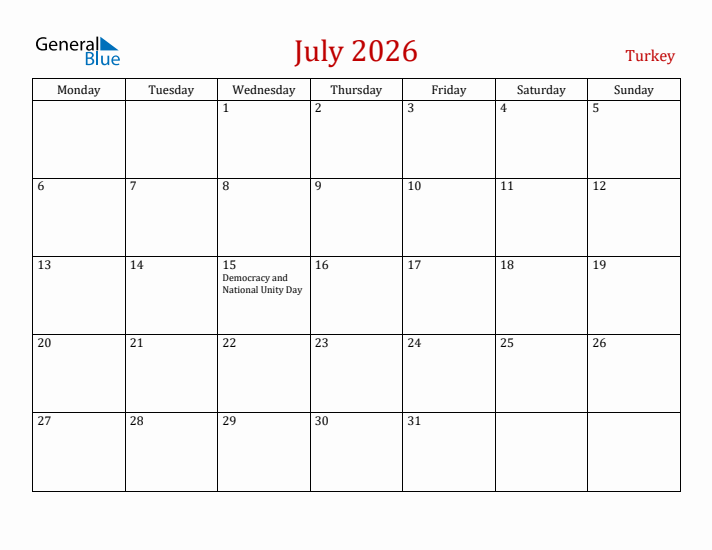 General Blue

July 2026

Turkey

| Monday | Tuesday | Wednesday | Thursday | Friday | Saturday | Sunday |
|---|---|---|---|---|---|---|
| | | 1 | 2 | 3 | 4 | 5 |
| 6 | 7 | 8 | 9 | 10 | 11 | 12 |
| 13 | 14 | 15 Democracy and National Unity Day | 16 | 17 | 18 | 19 |
| 20 | 21 | 22 | 23 | 24 | 25 | 26 |
| 27 | 28 | 29 | 30 | 31 | | |